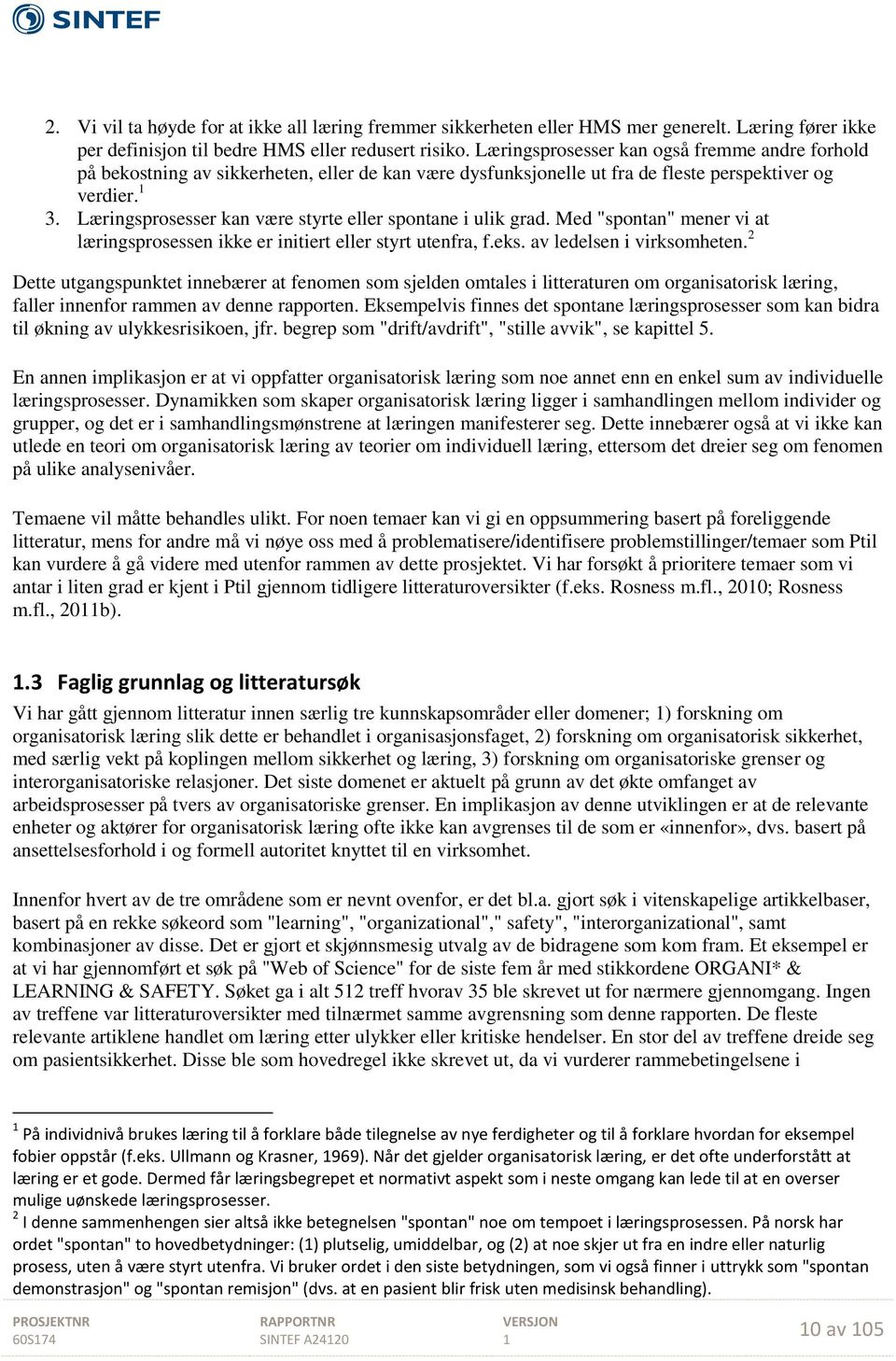 SINTEF

2. Vi vil ta høyde for at ikke all læring fremmer sikkerheten eller HMS mer generelt. Læring fører ikke per definisjon til bedre HMS eller redusert risiko. Læringsprosesser kan også fremme andre forhold på bekostning av sikkerheten, eller de kan være dysfunksjonelle ut fra de fleste perspektiver og verdier.$^1$
3. Læringsprosesser kan være styrte eller spontane i ulik grad. Med "spontan" mener vi at læringsprosessen ikke er initiert eller styrt utenfra, f.eks. av ledelsen i virksomheten.$^2$

Dette utgangspunktet innebærer at fenomen som sjelden omtales i litteraturen om organisatorisk læring, faller innenfor rammen av denne rapporten. Eksempelvis finnes det spontane læringsprosesser som kan bidra til økning av ulykkesrisikoen, jfr. begrep som "drift/avdrift", "stille avvik", se kapittel 5.

En annen implikasjon er at vi oppfatter organisatorisk læring som noe annet enn en enkel sum av individuelle læringsprosesser. Dynamikken som skaper organisatorisk læring ligger i samhandlingen mellom individer og grupper, og det er i samhandlingsmønstrene at læringen manifesterer seg. Dette innebærer også at vi ikke kan utlede en teori om organisatorisk læring av teorier om individuell læring, ettersom det dreier seg om fenomen på ulike analysenivåer.

Temaene vil måtte behandles ulikt. For noen temaer kan vi gi en oppsummering basert på foreliggende litteratur, mens for andre må vi nøye oss med å problematisere/identifisere problemstillinger/temaer som Ptil kan vurdere å gå videre med utenfor rammen av dette prosjektet. Vi har forsøkt å prioritere temaer som vi antar i liten grad er kjent i Ptil gjennom tidligere litteraturoversikter (f.eks. Rosness m.fl., 2010; Rosness m.fl., 2011b).

1.3 Faglig grunnlag og litteratursøk

Vi har gått gjennom litteratur innen særlig tre kunnskapsområder eller domener; 1) forskning om organisatorisk læring slik dette er behandlet i organisasjonsfaget, 2) forskning om organisatorisk sikkerhet, med særlig vekt på koplingen mellom sikkerhet og læring, 3) forskning om organisatoriske grenser og interorganisatoriske relasjoner. Det siste domenet er aktuelt på grunn av det økte omfanget av arbeidsprosesser på tvers av organisatoriske grenser. En implikasjon av denne utviklingen er at de relevante enheter og aktører for organisatorisk læring ofte ikke kan avgrenses til de som er «innenfor», dvs. basert på ansettelsesforhold i og formell autoritet knyttet til en virksomhet.

Innenfor hvert av de tre områdene som er nevnt ovenfor, er det bl.a. gjort søk i vitenskapelige artikkelbaser, basert på en rekke søkeord som "learning", "organizational"," safety", "interorganizational", samt kombinasjoner av disse. Det er gjort et skjønnsmesig utvalg av de bidragene som kom fram. Et eksempel er at vi har gjennomført et søk på "Web of Science" for de siste fem år med stikkordene ORGANI* & LEARNING & SAFETY. Søket ga i alt 512 treff hvorav 35 ble skrevet ut for nærmere gjennomgang. Ingen av treffene var litteraturoversikter med tilnærmet samme avgrensning som denne rapporten. De fleste relevante artiklene handlet om læring etter ulykker eller kritiske hendelser. En stor del av treffene dreide seg om pasientsikkerhet. Disse ble som hovedregel ikke skrevet ut, da vi vurderer rammebetingelsene i

$^1$ På individnivå brukes læring til å forklare både tilegnelse av nye ferdigheter og til å forklare hvordan for eksempel fobier oppstår (f.eks. Ullmann og Krasner, 1969). Når det gjelder organisatorisk læring, er det ofte underforstått at læring er et gode. Dermed får læringsbegrepet et normativt aspekt som i neste omgang kan lede til at en overser mulige uønskede læringsprosesser.
$^2$ I denne sammenhengen sier altså ikke betegnelsen "spontan" noe om tempoet i læringsprosessen. På norsk har ordet "spontan" to hovedbetydninger: (1) plutselig, umiddelbar, og (2) at noe skjer ut fra en indre eller naturlig prosess, uten å være styrt utenfra. Vi bruker ordet i den siste betydningen, som vi også finner i uttrykk som "spontan demonstrasjon" og "spontan remisjon" (dvs. at en pasient blir frisk uten medisinsk behandling).

PROSJEKTNR
60S174
RAPPORTNR
SINTEF A24120
VERSJON
1
10 av 105